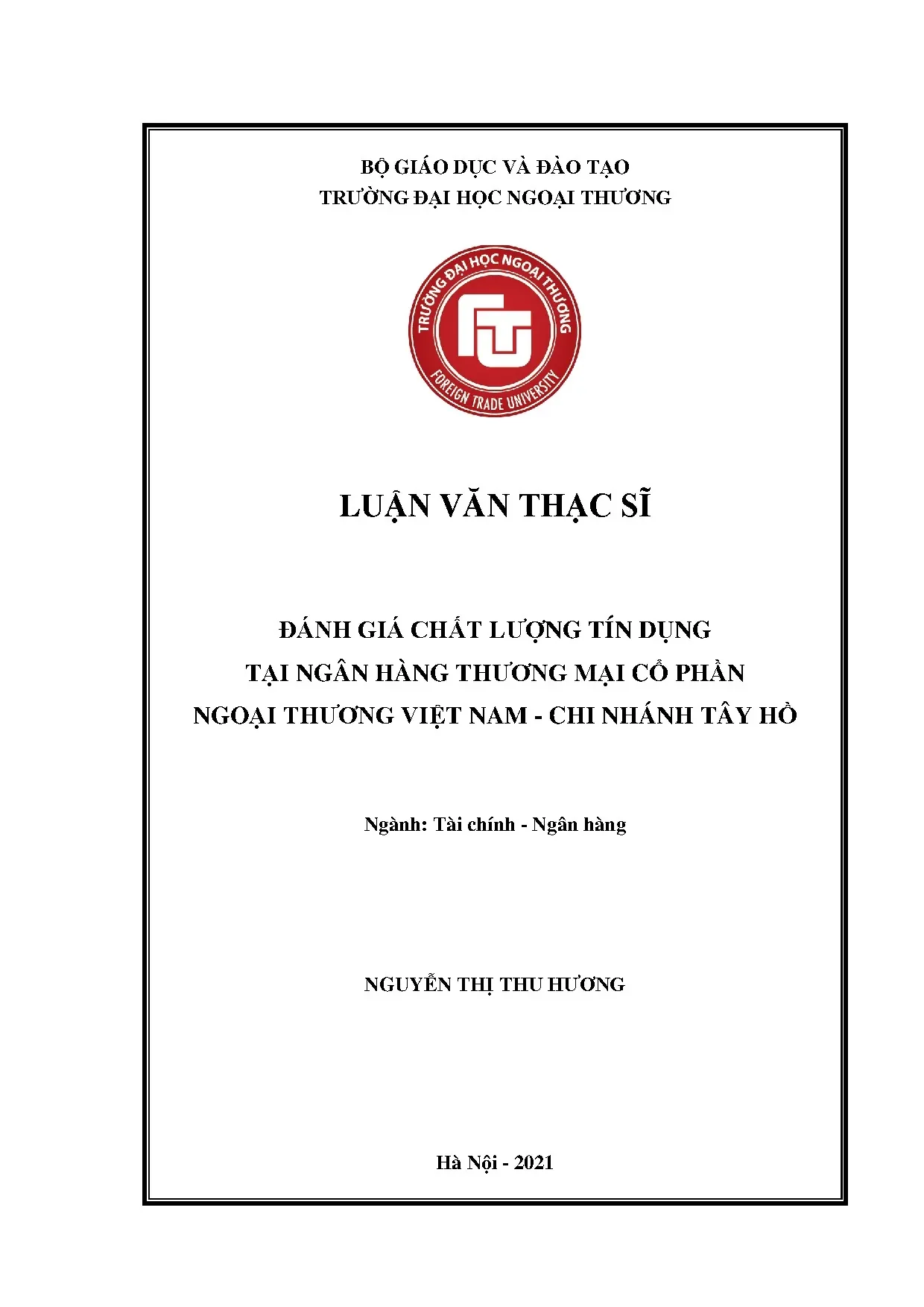 BỘ GIÁO DỤC VÀ ĐÀO TẠO
TRƯỜNG ĐẠI HỌC NGOẠI THƯƠNG

TRƯỜNG ĐẠI HỌC NGOẠI THƯƠNG
FTU
FOREIGN TRADE UNIVERSITY

LUẬN VĂN THẠC SĨ

ĐÁNH GIÁ CHẤT LƯỢNG TÍN DỤNG
TẠI NGÂN HÀNG THƯƠNG MẠI CỔ PHẦN
NGOẠI THƯƠNG VIỆT NAM - CHI NHÁNH TÂY HỒ

Ngành: Tài chính - Ngân hàng

NGUYỄN THỊ THU HƯƠNG

Hà Nội - 2021